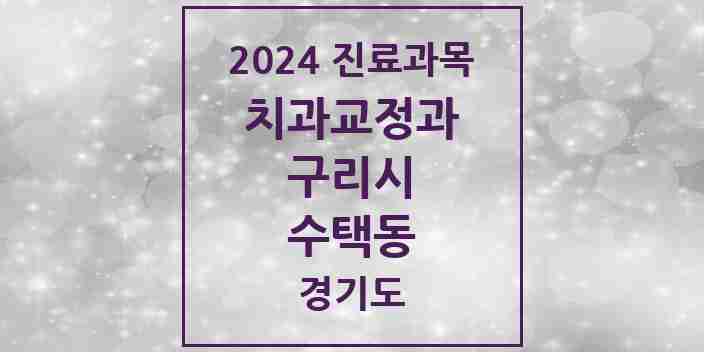 2024 진료과목
치과교정과
구리시
수택동
경기도